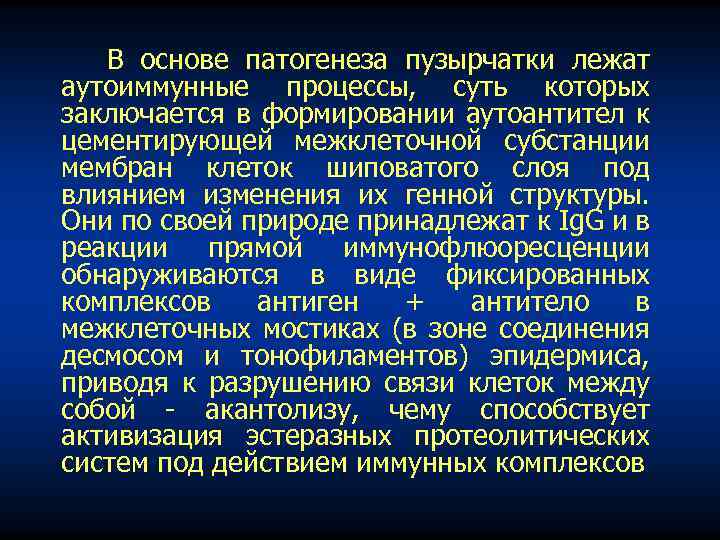 В основе патогенеза пузырчатки лежат аутоиммунные процессы, суть которых заключается в формировании аутоантител к цементирующей межклеточной субстанции мембран клеток шиповатого слоя под влиянием изменения их генной структуры. Они по своей природе принадлежат к IgG и в реакции прямой иммунофлюоресценции обнаруживаются в виде фиксированных комплексов антиген + антитело в межклеточных мостиках (в зоне соединения десмосом и тонофиламентов) эпидермиса, приводя к разрушению связи клеток между собой - акантолизу, чему способствует активизация эстеразных протеолитических систем под действием иммунных комплексов